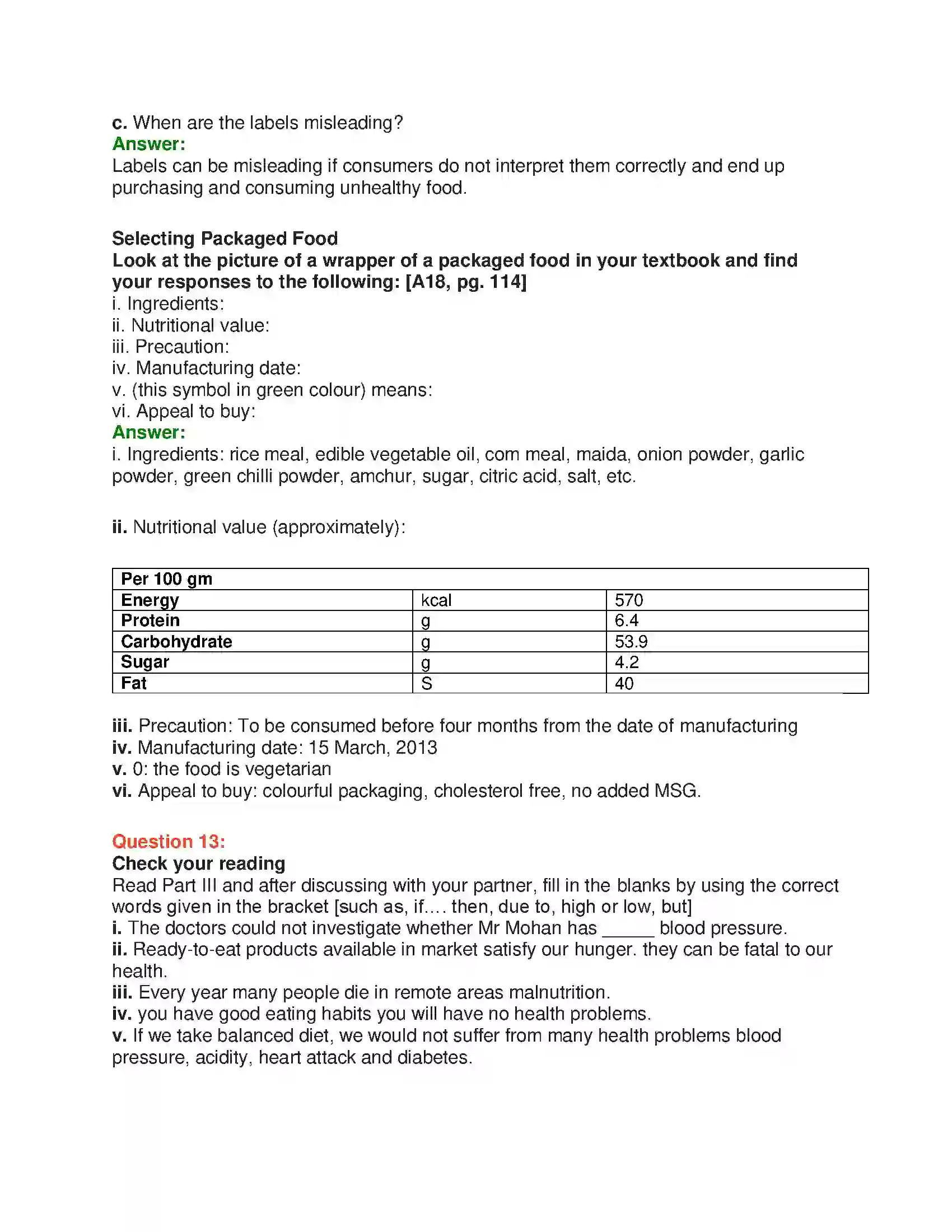 c. When are the labels misleading?
Answer:
Labels can be misleading if consumers do not interpret them correctly and end up purchasing and consuming unhealthy food.

Selecting Packaged Food
Look at the picture of a wrapper of a packaged food in your textbook and find your responses to the following: [A18, pg. 114]
i. Ingredients:
ii. Nutritional value:
iii. Precaution:
iv. Manufacturing date:
v. (this symbol in green colour) means:
vi. Appeal to buy:
Answer:
i. Ingredients: rice meal, edible vegetable oil, com meal, maida, onion powder, garlic powder, green chilli powder, amchur, sugar, citric acid, salt, etc.

ii. Nutritional value (approximately):

| Per 100 gm | | |
|---|---|---|
| Energy | kcal | 570 |
| Protein | g | 6.4 |
| Carbohydrate | g | 53.9 |
| Sugar | g | 4.2 |
| Fat | S | 40 |

iii. Precaution: To be consumed before four months from the date of manufacturing
iv. Manufacturing date: 15 March, 2013
v. 0: the food is vegetarian
vi. Appeal to buy: colourful packaging, cholesterol free, no added MSG.

Question 13:
Check your reading
Read Part III and after discussing with your partner, fill in the blanks by using the correct words given in the bracket [such as, if.... then, due to, high or low, but]
i. The doctors could not investigate whether Mr Mohan has ____ blood pressure.
ii. Ready-to-eat products available in market satisfy our hunger. they can be fatal to our health.
iii. Every year many people die in remote areas malnutrition.
iv. you have good eating habits you will have no health problems.
v. If we take balanced diet, we would not suffer from many health problems blood pressure, acidity, heart attack and diabetes.